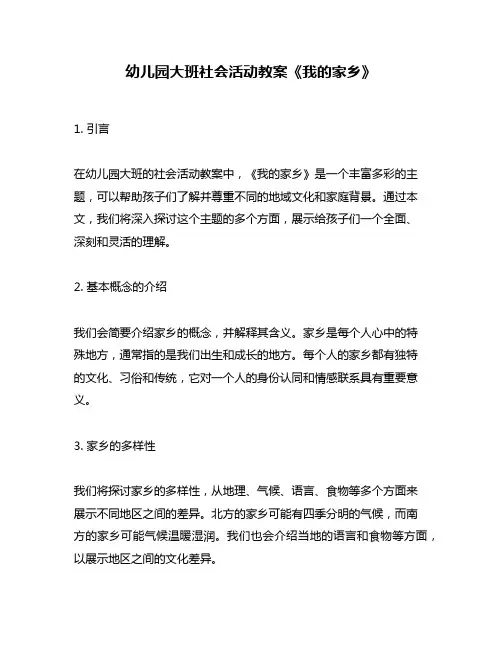 幼儿园大班社会活动教案《我的家乡》

1. 引言

在幼儿园大班的社会活动教案中，《我的家乡》是一个丰富多彩的主题，可以帮助孩子们了解并尊重不同的地域文化和家庭背景。通过本文，我们将深入探讨这个主题的多个方面，展示给孩子们一个全面、深刻和灵活的理解。

2. 基本概念的介绍

我们会简要介绍家乡的概念，并解释其含义。家乡是每个人心中的特殊地方，通常指的是我们出生和成长的地方。每个人的家乡都有独特的文化、习俗和传统，它对一个人的身份认同和情感联系具有重要意义。

3. 家乡的多样性

我们将探讨家乡的多样性，从地理、气候、语言、食物等多个方面来展示不同地区之间的差异。北方的家乡可能有四季分明的气候，而南方的家乡可能气候温暖湿润。我们也会介绍当地的语言和食物等方面，以展示地区之间的文化差异。